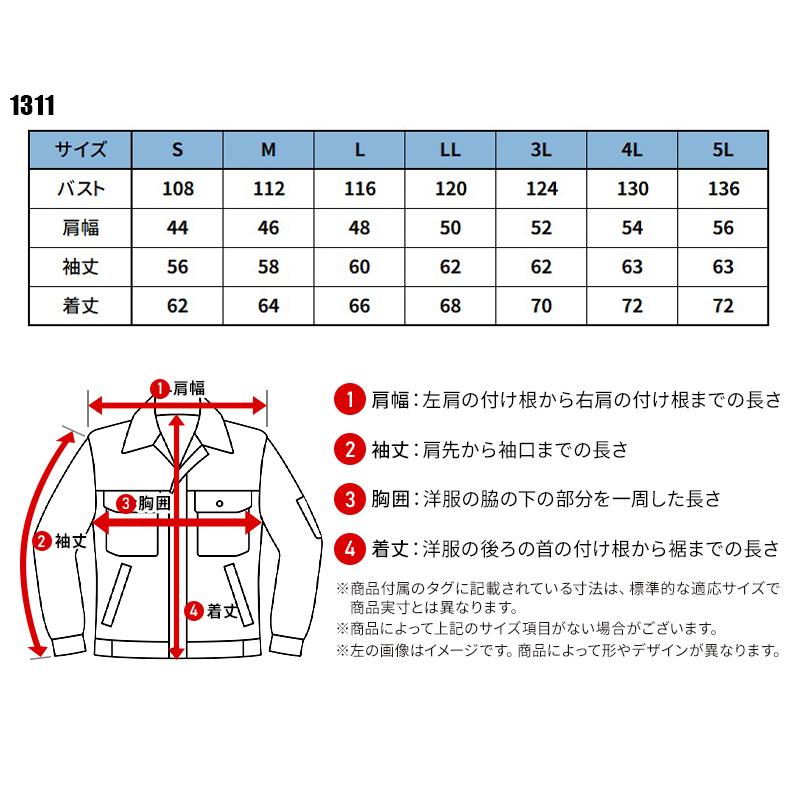 1311

| サイズ | S | M | L | LL | 3L | 4L | 5L |
|---|---|---|---|---|---|---|---|
| バスト | 108 | 112 | 116 | 120 | 124 | 130 | 136 |
| 肩幅 | 44 | 46 | 48 | 50 | 52 | 54 | 56 |
| 袖丈 | 56 | 58 | 60 | 62 | 62 | 63 | 63 |
| 着丈 | 62 | 64 | 66 | 68 | 70 | 72 | 72 |

1 肩幅

3 胸囲

2 袖丈

4 着丈

1 肩幅：左肩の付け根から右肩の付け根までの長さ

2 袖丈：肩先から袖口までの長さ

3 胸囲：洋服の脇の下の部分を一周した長さ

4 着丈：洋服の後ろの首の付け根から裾までの長さ

※商品付属のタグに記載されている寸法は、標準的な適応サイズで商品実寸とは異なります。
※商品によって上記のサイズ項目がない場合がございます。
※左の画像はイメージです。商品によって形やデザインが異なります。